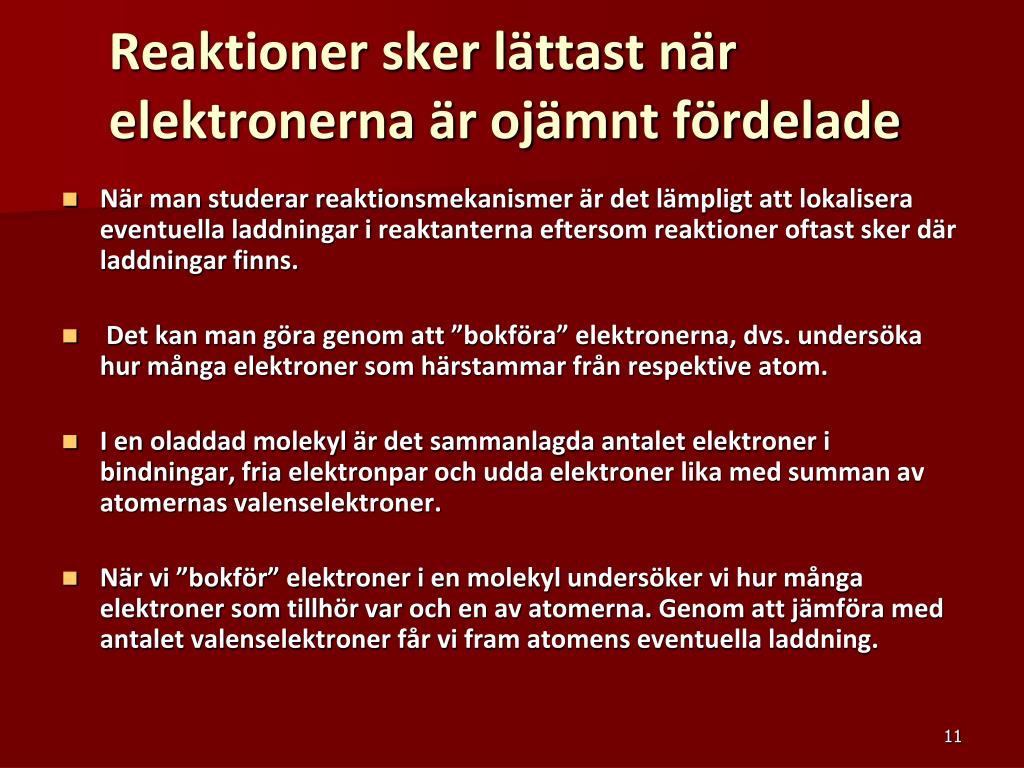 Reaktioner sker lättast när elektronerna är ojämnt fördelade

När man studerar reaktionsmekanismer är det lämpligt att lokalisera eventuella laddningar i reaktanterna eftersom reaktioner oftast sker där laddningar finns.

Det kan man göra genom att ”bokföra” elektronerna, dvs. undersöka hur många elektroner som härstammar från respektive atom.

I en oladdad molekyl är det sammanlagda antalet elektroner i bindningar, fria elektronpar och udda elektroner lika med summan av atomernas valenselektroner.

När vi ”bokför” elektroner i en molekyl undersöker vi hur många elektroner som tillhör var och en av atomerna. Genom att jämföra med antalet valenselektroner får vi fram atomens eventuella laddning.

11